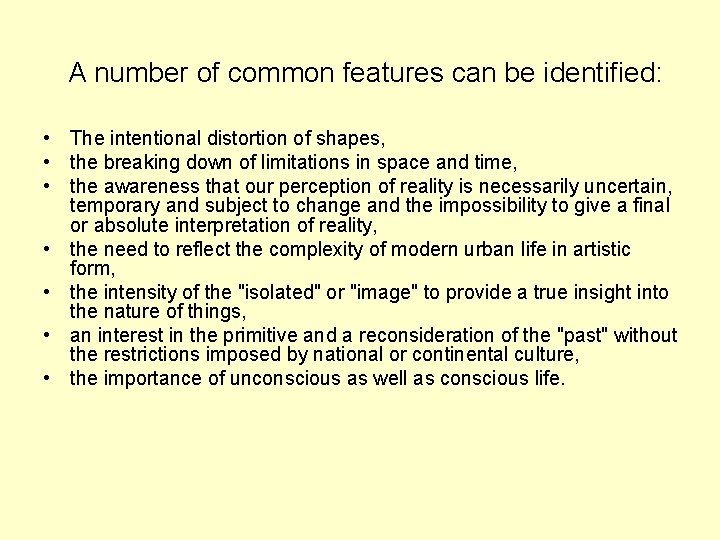 A number of common features can be identified:

• The intentional distortion of shapes,
• the breaking down of limitations in space and time,
• the awareness that our perception of reality is necessarily uncertain, temporary and subject to change and the impossibility to give a final or absolute interpretation of reality,
• the need to reflect the complexity of modern urban life in artistic form,
• the intensity of the "isolated" or "image" to provide a true insight into the nature of things,
• an interest in the primitive and a reconsideration of the "past" without the restrictions imposed by national or continental culture,
• the importance of unconscious as well as conscious life.